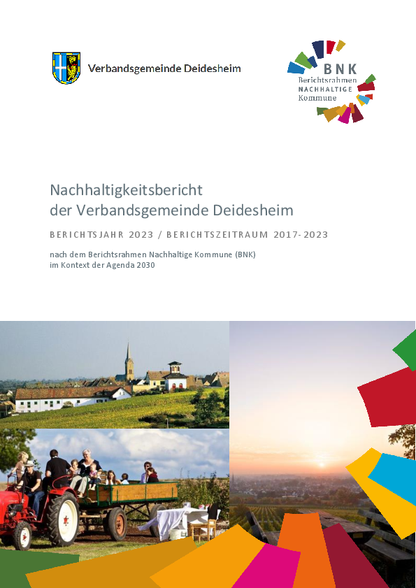 Verbandsgemeinde Deidesheim

BNK
Berichtsrahmen
NACHHALTIGE
Kommune

Nachhaltigkeitsbericht
der Verbandsgemeinde Deidesheim

BERICHTSJAHR 2023 / BERICHTSZEITRAUM 2017-2023

nach dem Berichtsrahmen Nachhaltige Kommune (BNK)
im Kontext der Agenda 2030